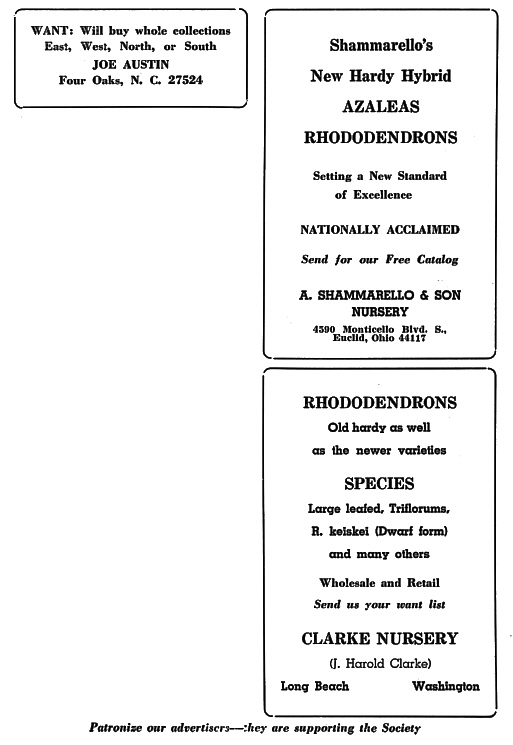 WANT: Will buy whole collections
East, West, North, or South
JOE AUSTIN
Four Oaks, N. C. 27524

Shammarello's

New Hardy Hybrid

AZALEAS

RHODODENDRONS

Setting a New Standard of Excellence

NATIONALLY ACCLAIMED

Send for our Free Catalog

A. SHAMMARELLO & SON
NURSERY
4590 Monticello Blvd. S., Euclid, Ohio 44117

RHODODENDRONS

Old hardy as well as the newer varieties

SPECIES

Large leafed, Triflorums, R. keiskei (Dwarf form) and many others

Wholesale and Retail

Send us your want list

CLARKE NURSERY

(J. Harold Clarke)

Long Beach Washington

Patronize our advertisers—they are supporting the Society